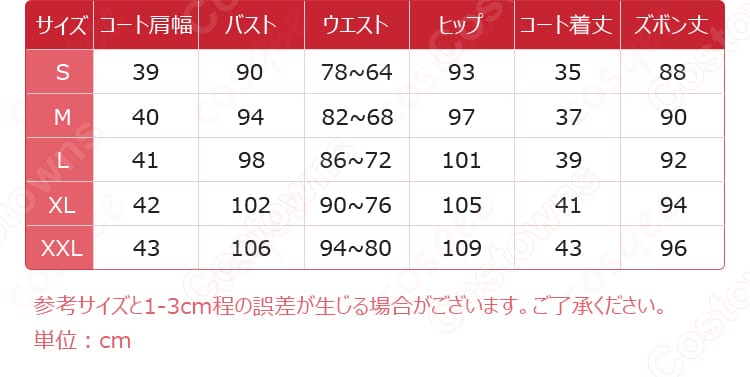 | サイズ | コート肩幅 | バスト | ウエスト | ヒップ | コート着丈 | ズボン丈 |
|---|---|---|---|---|---|---|
| S | 39 | 90 | 78~64 | 93 | 35 | 88 |
| M | 40 | 94 | 82~68 | 97 | 37 | 90 |
| L | 41 | 98 | 86~72 | 101 | 39 | 92 |
| XL | 42 | 102 | 90~76 | 105 | 41 | 94 |
| XXL | 43 | 106 | 94~80 | 109 | 43 | 96 |

参考サイズと1-3cm程の誤差が生じる場合がございます。ご了承ください。
単位：cm

Costowns